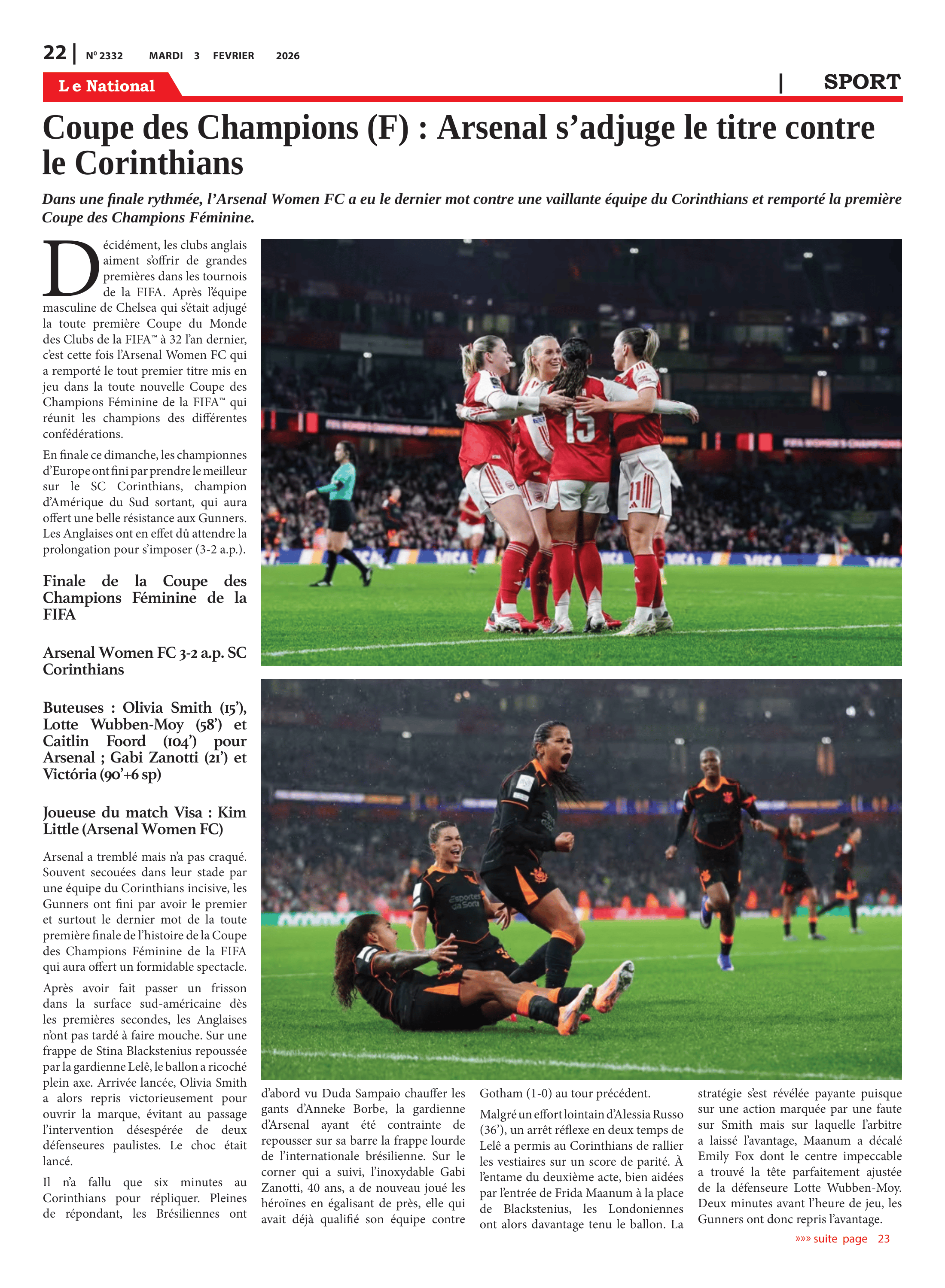 22 | N° 2332 MARDI 3 FEVRIER 2026

Le National | SPORT

Coupe des Champions (F) : Arsenal s'adjuge le titre contre le Corinthians

Dans une finale rythmée, l'Arsenal Women FC a eu le dernier mot contre une vaillante équipe du Corinthians et remporté la première Coupe des Champions Féminine.

Décidément, les clubs anglais aiment s'offrir de grandes premières dans les tournois de la FIFA. Après l'équipe masculine de Chelsea qui s'était adjugé la toute première Coupe du Monde des Clubs de la FIFA™ à 32 l'an dernier, c'est cette fois l'Arsenal Women FC qui a remporté le tout premier titre mis en jeu dans la toute nouvelle Coupe des Champions Féminine de la FIFA™ qui réunit les champions des différentes confédérations.

En finale ce dimanche, les championnes d'Europe ont fini par prendre le meilleur sur le SC Corinthians, champion d'Amérique du Sud sortant, qui aura offert une belle résistance aux Gunners. Les Anglaises ont en effet dû attendre la prolongation pour s'imposer (3-2 a.p.).

Finale de la Coupe des Champions Féminine de la FIFA

Arsenal Women FC 3-2 a.p. SC Corinthians

Buteuses : Olivia Smith (15'), Lotte Wubben-Moy (58') et Caitlin Foord (104') pour Arsenal ; Gabi Zanotti (21') et Victória (90'+6 sp)

Joueuse du match Visa : Kim Little (Arsenal Women FC)

Arsenal a tremblé mais n'a pas craqué. Souvent secouées dans leur stade par une équipe du Corinthians incisive, les Gunners ont fini par avoir le premier et surtout le dernier mot de la toute première finale de l'histoire de la Coupe des Champions Féminine de la FIFA qui aura offert un formidable spectacle.

Après avoir fait passer un frisson dans la surface sud-américaine dès les premières secondes, les Anglaises n'ont pas tardé à faire mouche. Sur une frappe de Stina Blackstenius repoussée par la gardienne Lelê, le ballon a ricoché plein axe. Arrivée lancée, Olivia Smith a alors repris victorieusement pour ouvrir la marque, évitant au passage l'intervention désespérée de deux défenseures paulistes. Le choc était lancé.

Il n'a fallu que six minutes au Corinthians pour répliquer. Pleines de répondant, les Brésiliennes ont d'abord vu Duda Sampaio chauffer les gants d'Anneke Borbe, la gardienne d'Arsenal ayant été contrainte de repousser sur sa barre la frappe lourde de l'internationale brésilienne. Sur le corner qui a suivi, l'inoxydable Gabi Zanotti, 40 ans, a de nouveau joué les héroïnes en égalisant de près, elle qui avait déjà qualifié son équipe contre Gotham (1-0) au tour précédent.

Malgré un effort lointain d'Alessia Russo (36'), un arrêt réflexe en deux temps de Lelê a permis au Corinthians de rallier les vestiaires sur un score de parité. À l'entame du deuxième acte, bien aidées par l'entrée de Frida Maanum à la place de Blackstenius, les Londoniennes ont alors davantage tenu le ballon. La stratégie s'est révélée payante puisque sur une action marquée par une faute sur Smith mais sur laquelle l'arbitre a laissé l'avantage, Maanum a décalé Emily Fox dont le centre impeccable a trouvé la tête parfaitement ajustée de la défenseure Lotte Wubben-Moy. Deux minutes avant l'heure de jeu, les Gunners ont donc repris l'avantage.

»»» suite page 23